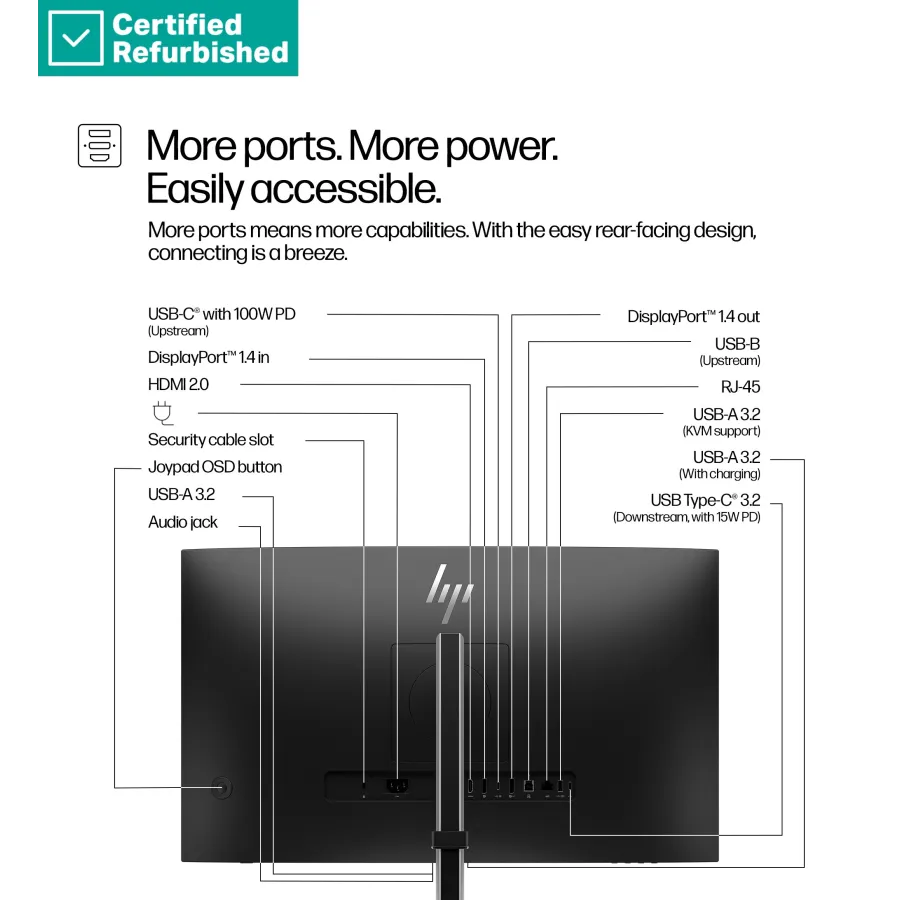 Certified Refurbished

More ports. More power. Easily accessible.

More ports means more capabilities. With the easy rear-facing design, connecting is a breeze.

USB-C® with 100W PD
(Upstream)

DisplayPort™ 1.4 in

HDMI 2.0

Security cable slot

Joypad OSD button

USB-A 3.2

Audio jack

DisplayPort™ 1.4 out

USB-B
(Upstream)

RJ-45

USB-A 3.2
(KVM support)

USB-A 3.2
(With charging)

USB Type-C® 3.2
(Downstream, with 15W PD)

hp